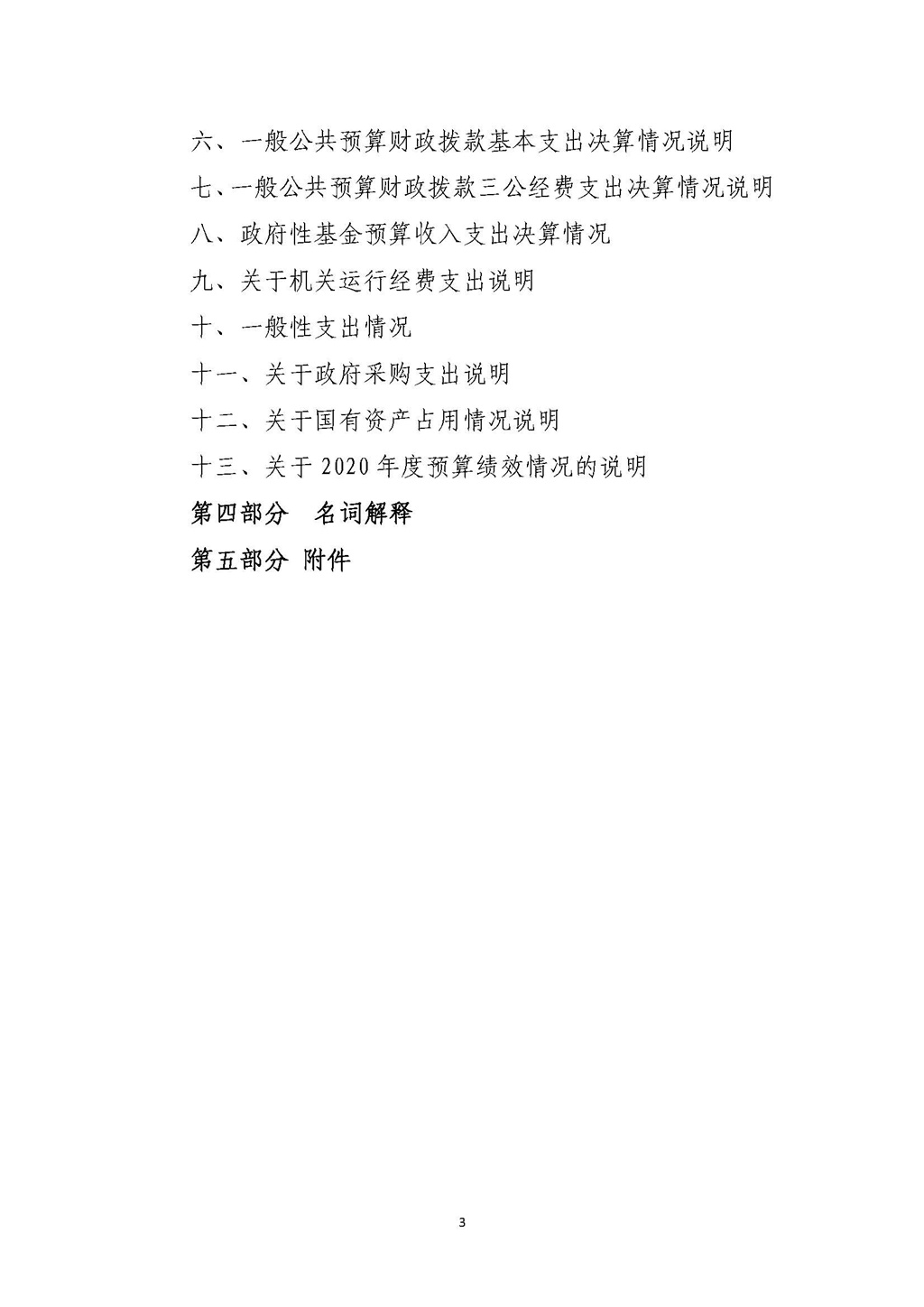 六、一般公共预算财政拨款基本支出决算情况说明

七、一般公共预算财政拨款三公经费支出决算情况说明

八、政府性基金预算收入支出决算情况

九、关于机关运行经费支出说明

十、一般性支出情况

十一、关于政府采购支出说明

十二、关于国有资产占用情况说明

十三、关于 2020 年度预算绩效情况的说明

第四部分　名词解释

第五部分 附件

3